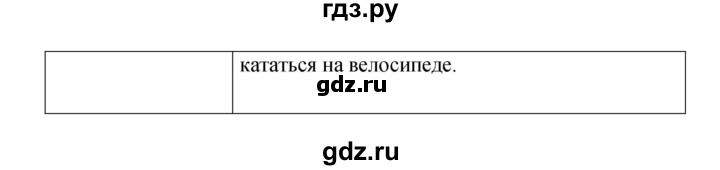 гдз.ру

|  | кататься на велосипеде. gdz.ru |
|---|---|

gdz.ru